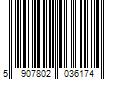 5 907802 036174